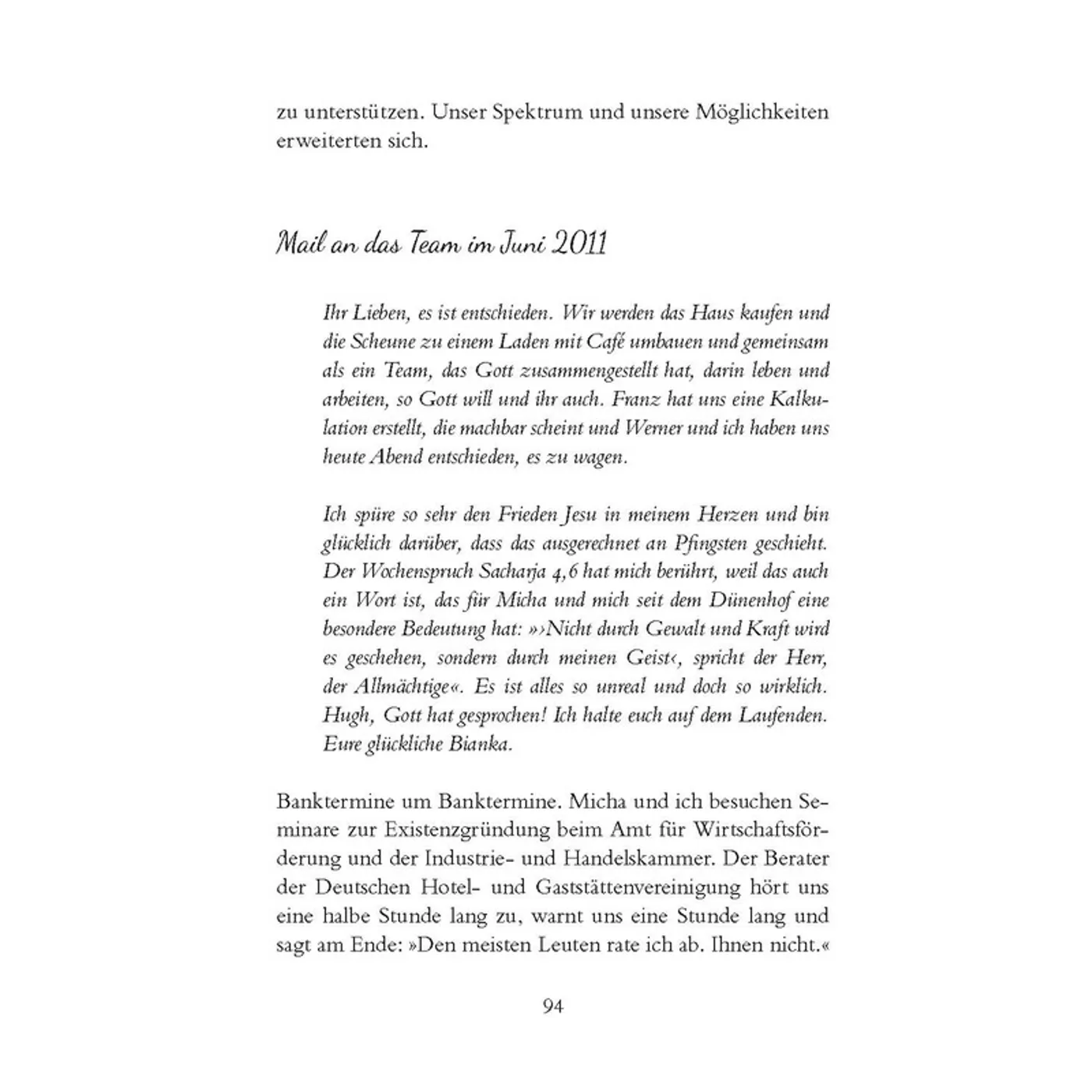 zu unterstützen. Unser Spektrum und unsere Möglichkeiten erweiterten sich.

Mail an das Team im Juni 2011

Ihr Lieben, es ist entschieden. Wir werden das Haus kaufen und die Scheune zu einem Laden mit Café umbauen und gemeinsam als ein Team, das Gott zusammengestellt hat, darin leben und arbeiten, so Gott will und ihr auch. Franz hat uns eine Kalkulation erstellt, die machbar scheint und Werner und ich haben uns heute Abend entschieden, es zu wagen.

Ich spüre so sehr den Frieden Jesu in meinem Herzen und bin glücklich darüber, dass das ausgerechnet an Pfingsten geschieht. Der Wochenspruch Sacharja 4,6 hat mich berührt, weil das auch ein Wort ist, das für Micha und mich seit dem Dünenhof eine besondere Bedeutung hat: »›Nicht durch Gewalt und Kraft wird es geschehen, sondern durch meinen Geist‹, spricht der Herr, der Allmächtige«. Es ist alles so unreal und doch so wirklich. Hugh, Gott hat gesprochen! Ich halte euch auf dem Laufenden. Eure glückliche Bianka.

Banktermine um Banktermine. Micha und ich besuchen Seminare zur Existenzgründung beim Amt für Wirtschaftsförderung und der Industrie- und Handelskammer. Der Berater der Deutschen Hotel- und Gaststättenvereinigung hört uns eine halbe Stunde lang zu, warnt uns eine Stunde lang und sagt am Ende: »Den meisten Leuten rate ich ab. Ihnen nicht.«

94